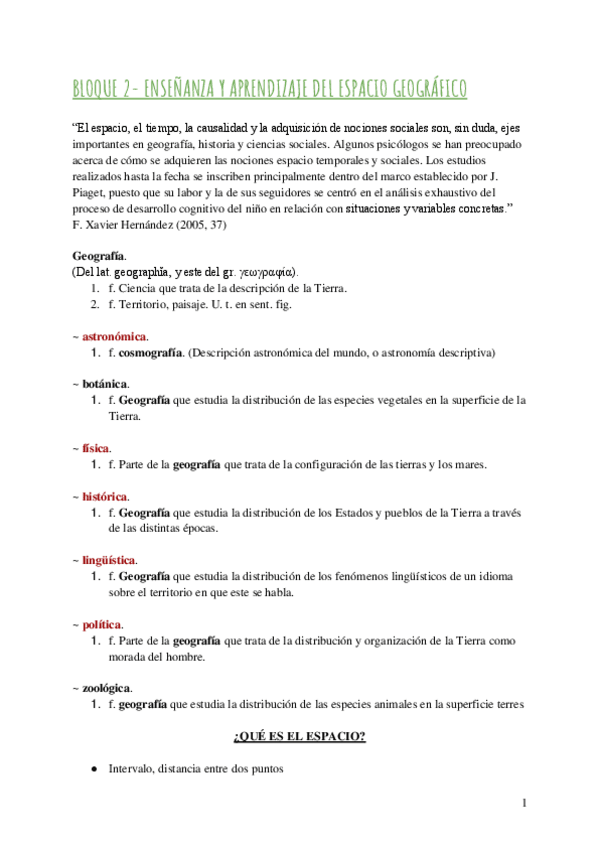 BLOQUE 2- ENSEÑANZA Y APRENDIZAJE DEL ESPACIO GEOGRÁFICO

“El espacio, el tiempo, la causalidad y la adquisición de nociones sociales son, sin duda, ejes importantes en geografía, historia y ciencias sociales. Algunos psicólogos se han preocupado acerca de cómo se adquieren las nociones espacio temporales y sociales. Los estudios realizados hasta la fecha se inscriben principalmente dentro del marco establecido por J. Piaget, puesto que su labor y la de sus seguidores se centró en el análisis exhaustivo del proceso de desarrollo cognitivo del niño en relación con situaciones y variables concretas.”
F. Xavier Hernández (2005, 37)

Geografía.
(Del lat. geographĭa, y este del gr. γεωγραφία).
1. f. Ciencia que trata de la descripción de la Tierra.
2. f. Territorio, paisaje. U. t. en sent. fig.

~ astronómica.
1. f. cosmografía. (Descripción astronómica del mundo, o astronomía descriptiva)

~ botánica.
1. f. Geografía que estudia la distribución de las especies vegetales en la superficie de la Tierra.

~ física.
1. f. Parte de la geografía que trata de la configuración de las tierras y los mares.

~ histórica.
1. f. Geografía que estudia la distribución de los Estados y pueblos de la Tierra a través de las distintas épocas.

~ lingüística.
1. f. Geografía que estudia la distribución de los fenómenos lingüísticos de un idioma sobre el territorio en que este se habla.

~ política.
1. f. Parte de la geografía que trata de la distribución y organización de la Tierra como morada del hombre.

~ zoológica.
1. f. geografía que estudia la distribución de las especies animales en la superficie terres

¿QUÉ ES EL ESPACIO?

● Intervalo, distancia entre dos puntos

1